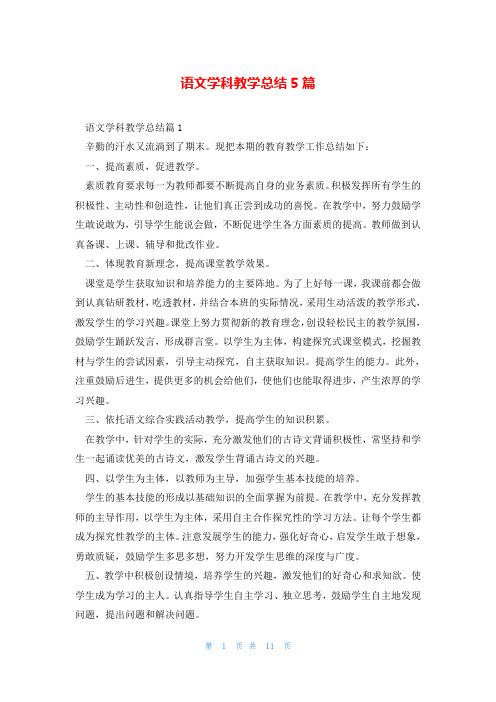 语文学科教学总结5篇

语文学科教学总结篇1

辛勤的汗水又流淌到了期末。现把本期的教育教学工作总结如下：

一、提高素质，促进教学。

素质教育要求每一为教师都要不断提高自身的业务素质。积极发挥所有学生的积极性、主动性和创造性，让他们真正尝到成功的喜悦。在教学中，努力鼓励学生敢说敢为，引导学生能说会做，不断促进学生各方面素质的提高。教师做到认真备课、上课、辅导和批改作业。

二、体现教育新理念，提高课堂教学效果。

课堂是学生获取知识和培养能力的主要阵地。为了上好每一课，我课前都会做到认真钻研教材，吃透教材，并结合本班的实际情况，采用生动活泼的教学形式，激发学生的学习兴趣。课堂上努力贯彻新的教育理念，创设轻松民主的教学氛围，鼓励学生踊跃发言，形成群言堂。以学生为主体，构建探究式课堂模式，挖掘教材与学生的尝试因素，引导主动探究，自主获取知识。提高学生的能力。此外，注重鼓励后进生，提供更多的机会给他们，使他们也能取得进步，产生浓厚的学习兴趣。

三、依托语文综合实践活动教学，提高学生的知识积累。

在教学中，针对学生的实际，充分激发他们的古诗文背诵积极性，常坚持和学生一起诵读优美的古诗文，激发学生背诵古诗文的兴趣。

四、以学生为主体，以教师为主导，加强学生基本技能的培养。

学生的基本技能的形成以基础知识的全面掌握为前提。在教学中，充分发挥教师的主导作用，以学生为主体，采用自主合作探究性的学习方法。让每个学生都成为探究性教学的主体。注意发展学生的能力，强化好奇心，启发学生敢于想象，勇敢质疑，鼓励学生多思多想，努力开发学生思维的深度与广度。

五、教学中积极创设情境，培养学生的兴趣，激发他们的好奇心和求知欲。使学生成为学习的主人。认真指导学生自主学习、独立思考，鼓励学生自主地发现问题，提出问题和解决问题。

第 1 页 共 11 页